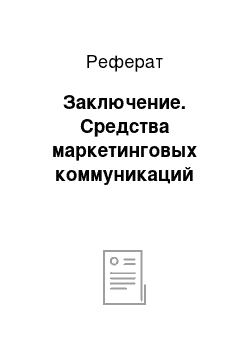 Реферат

Заключение. Средства маркетинговых коммуникаций